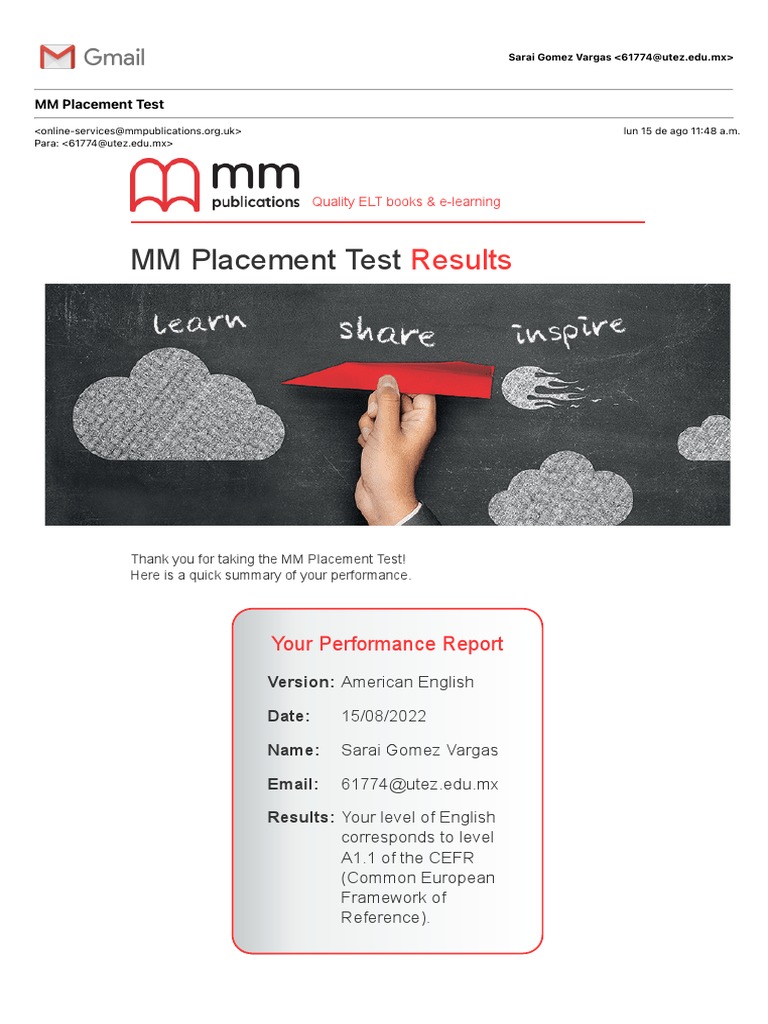 Gmail

Sarai Gomez Vargas <61774@utez.edu.mx>

MM Placement Test

<online-services@mmpublications.org.uk>
lun 15 de ago 11:48 a.m.
Para: <61774@utez.edu.mx>

mm publications Quality ELT books & e-learning

MM Placement Test Results

learn share inspire

Thank you for taking the MM Placement Test!
Here is a quick summary of your performance.

Your Performance Report

Version: American English

Date: 15/08/2022

Name: Sarai Gomez Vargas

Email: 61774@utez.edu.mx

Results: Your level of English corresponds to level A1.1 of the CEFR (Common European Framework of Reference).